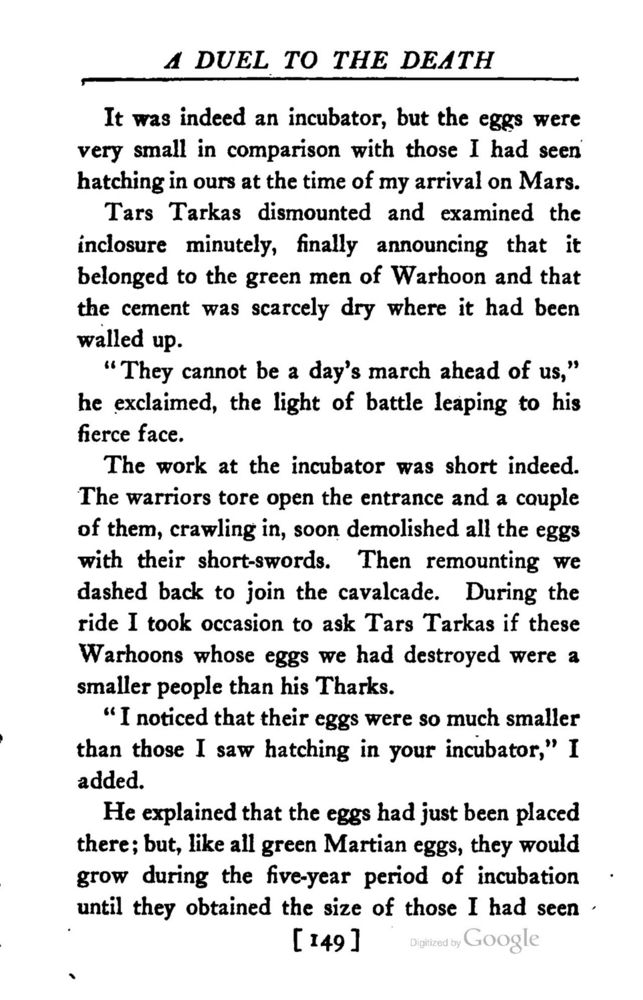 A DUEL TO THE DEATH

It was indeed an incubator, but the eggs were very small in comparison with those I had seen hatching in ours at the time of my arrival on Mars.

Tars Tarkas dismounted and examined the inclosure minutely, finally announcing that it belonged to the green men of Warhoon and that the cement was scarcely dry where it had been walled up.

"They cannot be a day's march ahead of us," he exclaimed, the light of battle leaping to his fierce face.

The work at the incubator was short indeed. The warriors tore open the entrance and a couple of them, crawling in, soon demolished all the eggs with their short-swords. Then remounting we dashed back to join the cavalcade. During the ride I took occasion to ask Tars Tarkas if these Warhoons whose eggs we had destroyed were a smaller people than his Tharks.

"I noticed that their eggs were so much smaller than those I saw hatching in your incubator," I added.

He explained that the eggs had just been placed there; but, like all green Martian eggs, they would grow during the five-year period of incubation until they obtained the size of those I had seen

[149]

Digitized by Google